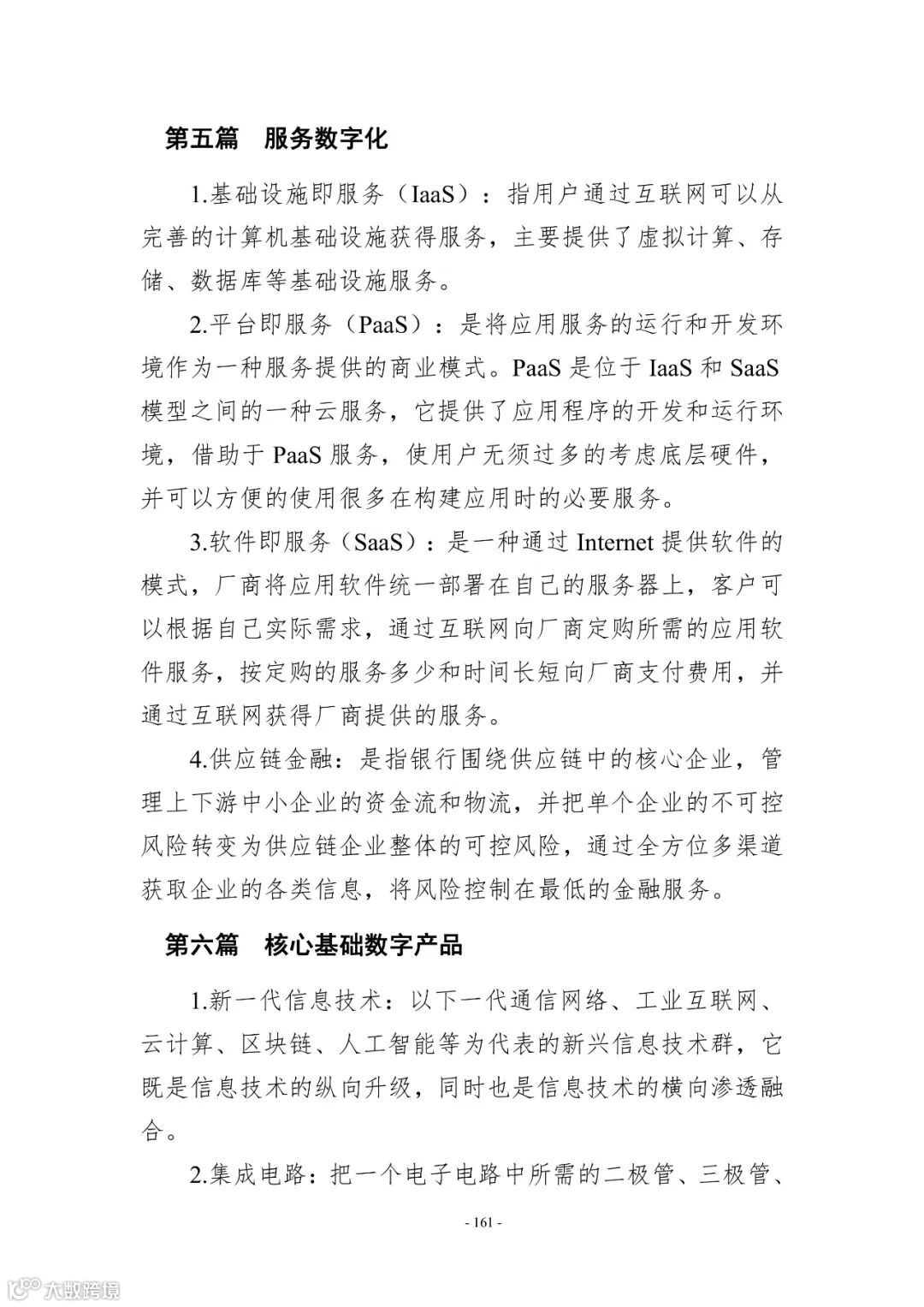 第五篇　服务数字化

1.基础设施即服务（IaaS）：指用户通过互联网可以从完善的计算机基础设施获得服务，主要提供了虚拟计算、存储、数据库等基础设施服务。

2.平台即服务（PaaS）：是将应用服务的运行和开发环境作为一种服务提供的商业模式。PaaS 是位于 IaaS 和 SaaS 模型之间的一种云服务，它提供了应用程序的开发和运行环境，借助于 PaaS 服务，使用户无须过多的考虑底层硬件，并可以方便的使用很多在构建应用时的必要服务。

3.软件即服务（SaaS）：是一种通过 Internet 提供软件的模式，厂商将应用软件统一部署在自己的服务器上，客户可以根据自己实际需求，通过互联网向厂商定购所需的应用软件服务，按定购的服务多少和时间长短向厂商支付费用，并通过互联网获得厂商提供的服务。

4.供应链金融：是指银行围绕供应链中的核心企业，管理上下游中小企业的资金流和物流，并把单个企业的不可控风险转变为供应链企业整体的可控风险，通过全方位多渠道获取企业的各类信息，将风险控制在最低的金融服务。

第六篇　核心基础数字产品

1.新一代信息技术：以下一代通信网络、工业互联网、云计算、区块链、人工智能等为代表的新兴信息技术群，它既是信息技术的纵向升级，同时也是信息技术的横向渗透融合。

2.集成电路：把一个电子电路中所需的二极管、三极管、

- 161 -

大数跨境